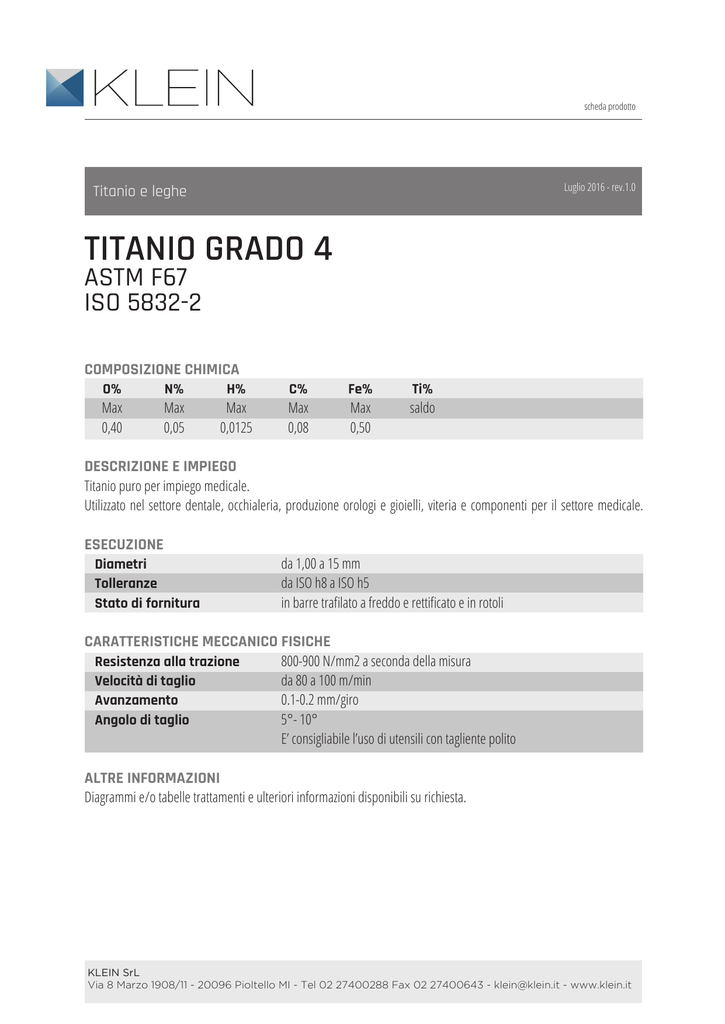 KLEIN

scheda prodotto

Titanio e leghe

Luglio 2016 - rev.1.0

TITANIO GRADO 4
ASTM F67
ISO 5832-2

COMPOSIZIONE CHIMICA

| O% | N% | H% | C% | Fe% | Ti% |
|---|---|---|---|---|---|
| Max | Max | Max | Max | Max | saldo |
| 0,40 | 0,05 | 0,0125 | 0,08 | 0,50 | |

DESCRIZIONE E IMPIEGO
Titanio puro per impiego medicale.
Utilizzato nel settore dentale, occhialeria, produzione orologi e gioielli, viteria e componenti per il settore medicale.

ESECUZIONE

| Diametri | da 1,00 a 15 mm |
|---|---|
| Tolleranze | da ISO h8 a ISO h5 |
| Stato di fornitura | in barre trafilato a freddo e rettificato e in rotoli |

CARATTERISTICHE MECCANICO FISICHE

| Resistenza alla trazione | 800-900 N/mm2 a seconda della misura |
|---|---|
| Velocità di taglio | da 80 a 100 m/min |
| Avanzamento | 0.1-0.2 mm/giro |
| Angolo di taglio | 5°- 10° E' consigliabile l'uso di utensili con tagliente polito |

ALTRE INFORMAZIONI
Diagrammi e/o tabelle trattamenti e ulteriori informazioni disponibili su richiesta.

KLEIN SrL
Via 8 Marzo 1908/11 - 20096 Pioltello MI - Tel 02 27400288 Fax 02 27400643 - klein@klein.it - www.klein.it